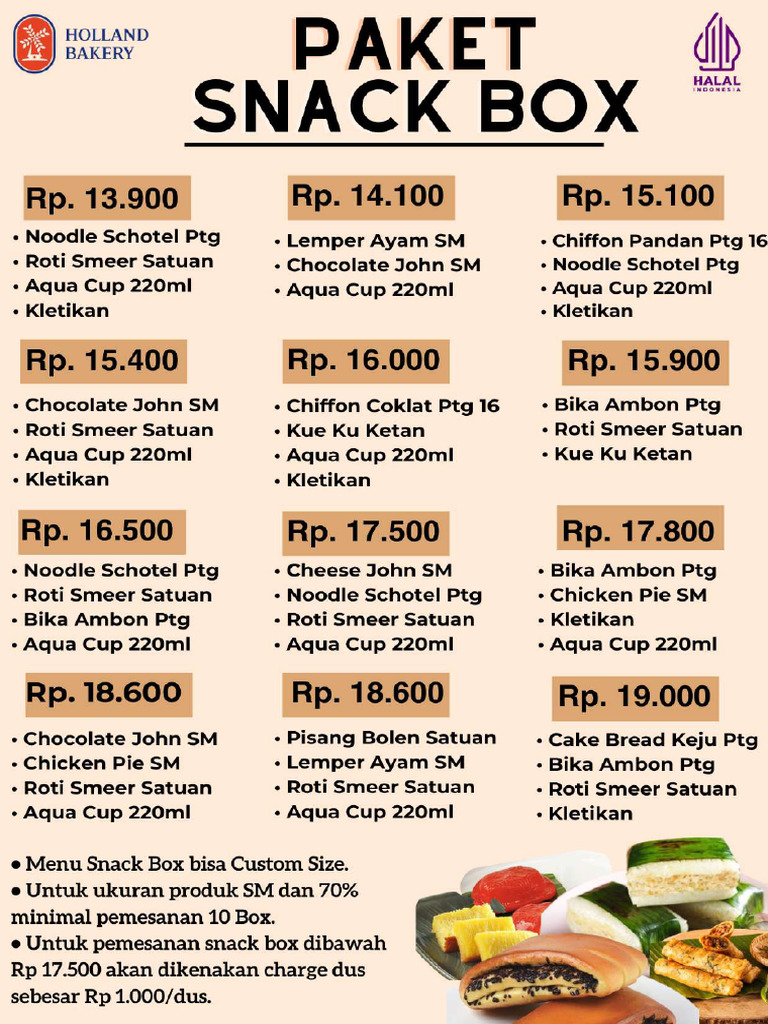 HOLLAND BAKERY

PAKET SNACK BOX

HALAL INDONESIA

Rp. 13.900
• Noodle Schotel Ptg
• Roti Smeer Satuan
• Aqua Cup 220ml
• Kletikan

Rp. 14.100
• Lemper Ayam SM
• Chocolate John SM
• Aqua Cup 220ml

Rp. 15.100
• Chiffon Pandan Ptg 16
• Noodle Schotel Ptg
• Aqua Cup 220ml
• Kletikan

Rp. 15.400
• Chocolate John SM
• Roti Smeer Satuan
• Aqua Cup 220ml
• Kletikan

Rp. 16.000
• Chiffon Coklat Ptg 16
• Kue Ku Ketan
• Aqua Cup 220ml
• Kletikan

Rp. 15.900
• Bika Ambon Ptg
• Roti Smeer Satuan
• Kue Ku Ketan

Rp. 16.500
• Noodle Schotel Ptg
• Roti Smeer Satuan
• Bika Ambon Ptg
• Aqua Cup 220ml

Rp. 17.500
• Cheese John SM
• Noodle Schotel Ptg
• Roti Smeer Satuan
• Aqua Cup 220ml

Rp. 17.800
• Bika Ambon Ptg
• Chicken Pie SM
• Kletikan
• Aqua Cup 220ml

Rp. 18.600
• Chocolate John SM
• Chicken Pie SM
• Roti Smeer Satuan
• Aqua Cup 220ml

Rp. 18.600
• Pisang Bolen Satuan
• Lemper Ayam SM
• Roti Smeer Satuan
• Aqua Cup 220ml

Rp. 19.000
• Cake Bread Keju Ptg
• Bika Ambon Ptg
• Roti Smeer Satuan
• Kletikan

● Menu Snack Box bisa Custom Size.
● Untuk ukuran produk SM dan 70% minimal pemesanan 10 Box.
● Untuk pemesanan snack box dibawah Rp 17.500 akan dikenakan charge dus sebesar Rp 1.000/dus.